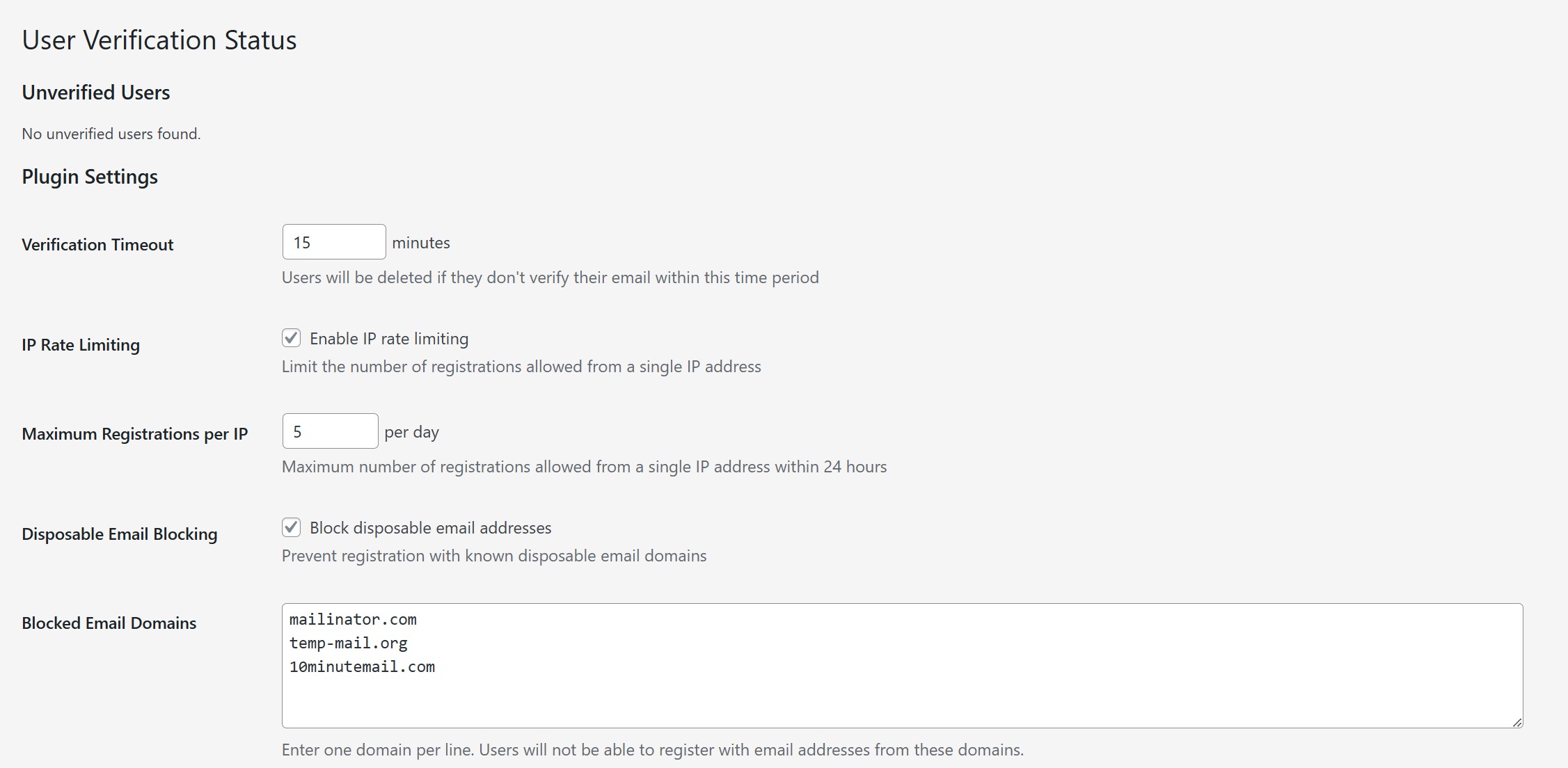 User Verification Status

Unverified Users

No unverified users found.

Plugin Settings

Verification Timeout

15 minutes

Users will be deleted if they don't verify their email within this time period

IP Rate Limiting

Enable IP rate limiting

Limit the number of registrations allowed from a single IP address

Maximum Registrations per IP

5 per day

Maximum number of registrations allowed from a single IP address within 24 hours

Disposable Email Blocking

Block disposable email addresses

Prevent registration with known disposable email domains

Blocked Email Domains

mailinator.com
temp-mail.org
10minutemail.com

Enter one domain per line. Users will not be able to register with email addresses from these domains.